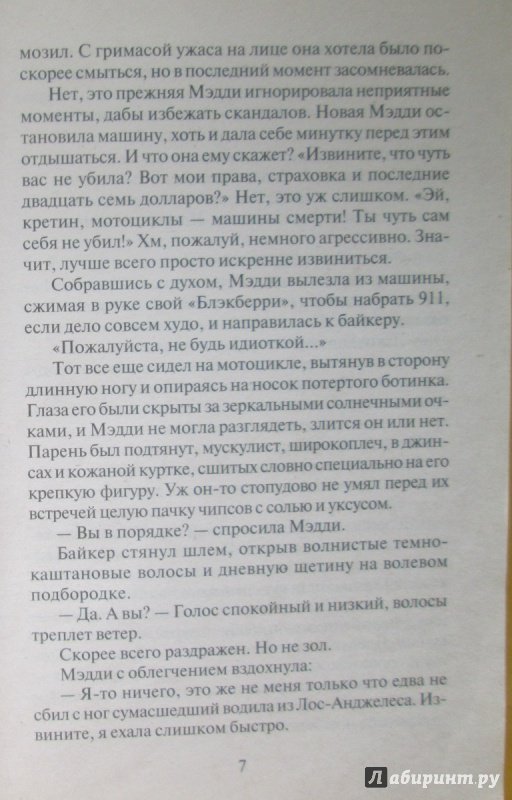 мозил. С гримасой ужаса на лице она хотела было поскорее смыться, но в последний момент засомневалась.

Нет, это прежняя Мэдди игнорировала неприятные моменты, дабы избежать скандалов. Новая Мэдди остановила машину, хоть и дала себе минутку перед этим отдышаться. И что она ему скажет? «Извините, что чуть вас не убила? Вот мои права, страховка и последние двадцать семь долларов?» Нет, это уж слишком. «Эй, кретин, мотоциклы — машины смерти! Ты чуть сам себя не убил!» Хм, пожалуй, немного агрессивно. Значит, лучше всего просто искренне извиниться.

Собравшись с духом, Мэдди вылезла из машины, сжимая в руке свой «Блэкберри», чтобы набрать 911, если дело совсем худо, и направилась к байкеру.

«Пожалуйста, не будь идиоткой...»

Тот все еще сидел на мотоцикле, вытянув в сторону длинную ногу и опираясь на носок потертого ботинка. Глаза его были скрыты за зеркальными солнечными очками, и Мэдди не могла разглядеть, злится он или нет. Парень был подтянут, мускулист, широкоплеч, в джинсах и кожаной куртке, сшитых словно специально на его крепкую фигуру. Уж он-то стопудово не умял перед их встречей целую пачку чипсов с солью и уксусом.

— Вы в порядке? — спросила Мэдди.

Байкер стянул шлем, открыв волнистые темно-каштановые волосы и дневную щетину на волевом подбородке.

— Да. А вы? — Голос спокойный и низкий, волосы треплет ветер.

Скорее всего раздражен. Но не зол.

Мэдди с облегчением вздохнула:

— Я-то ничего, это же не меня только что едва не сбил с ног сумасшедший водила из Лос-Анджелеса. Извините, я ехала слишком быстро.

7

Лабиринт.ру